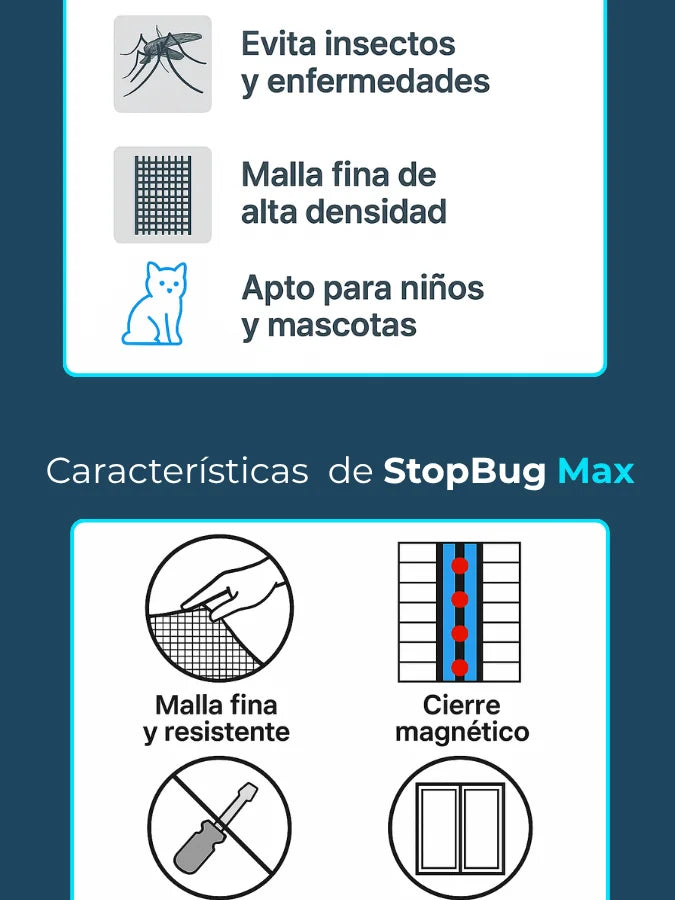 Evita insectos y enfermedades

Malla fina de alta densidad

Apto para niños y mascotas

Características de StopBug Max

Malla fina y resistente

Cierre magnético